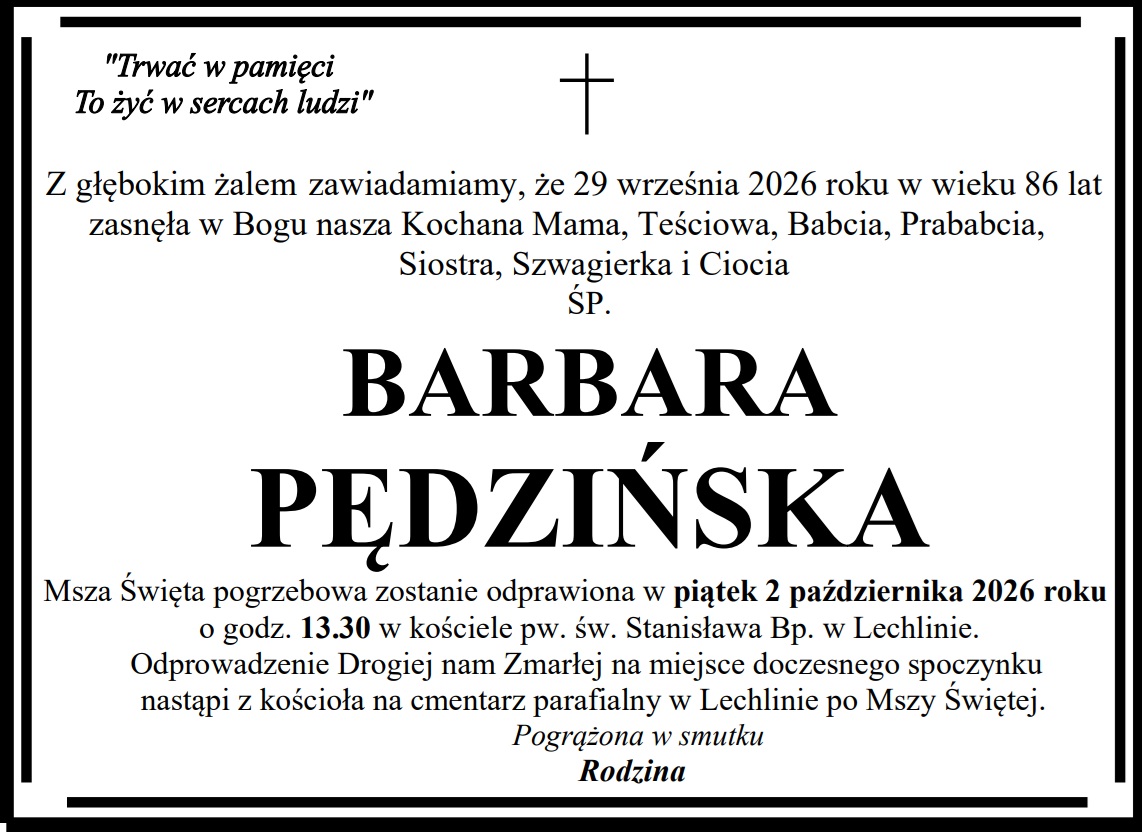 "Trwać w pamięci
To żyć w sercach ludzi"

Z głębokim żalem zawiadamiamy, że 29 września 2026 roku w wieku 86 lat zasnęła w Bogu nasza Kochana Mama, Teściowa, Babcia, Prababcia, Siostra, Szwagierka i Ciocia

ŚP.

BARBARA
PĘDZIŃSKA

Msza Święta pogrzebowa zostanie odprawiona w piątek 2 października 2026 roku o godz. 13.30 w kościele pw. św. Stanisława Bp. w Lechlinie. Odprowadzenie Drogiej nam Zmarłej na miejsce doczesnego spoczynku nastąpi z kościoła na cmentarz parafialny w Lechlinie po Mszy Świętej.

Pogrążona w smutku
Rodzina